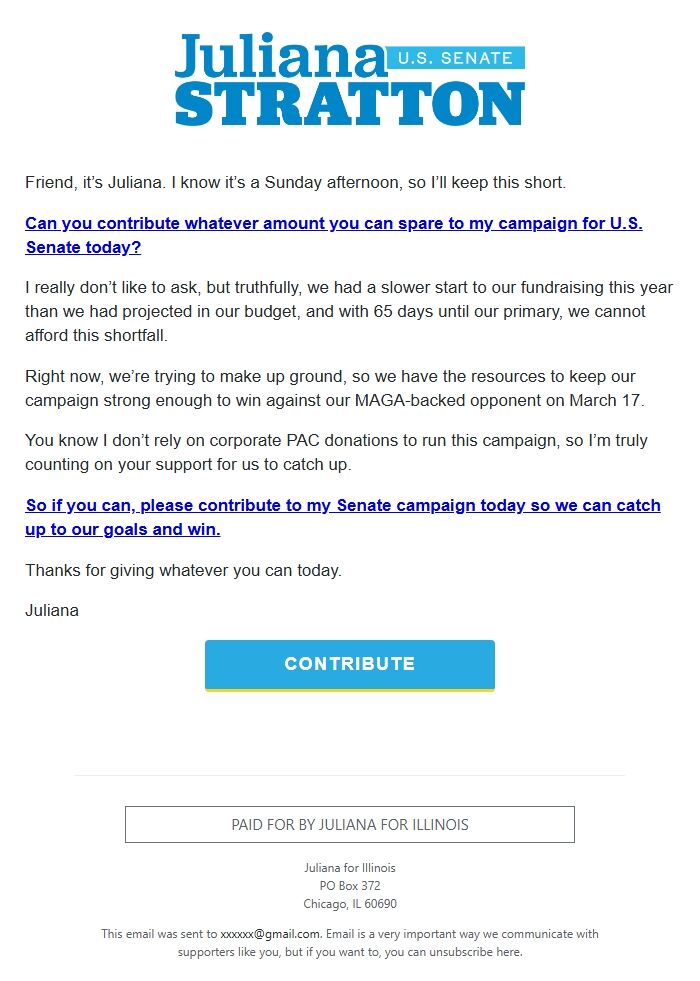 Juliana U.S. SENATE
STRATTON

Friend, it's Juliana. I know it's a Sunday afternoon, so I'll keep this short.

Can you contribute whatever amount you can spare to my campaign for U.S. Senate today?

I really don't like to ask, but truthfully, we had a slower start to our fundraising this year than we had projected in our budget, and with 65 days until our primary, we cannot afford this shortfall.

Right now, we're trying to make up ground, so we have the resources to keep our campaign strong enough to win against our MAGA-backed opponent on March 17.

You know I don't rely on corporate PAC donations to run this campaign, so I'm truly counting on your support for us to catch up.

So if you can, please contribute to my Senate campaign today so we can catch up to our goals and win.

Thanks for giving whatever you can today.

Juliana

CONTRIBUTE

PAID FOR BY JULIANA FOR ILLINOIS

Juliana for Illinois
PO Box 372
Chicago, IL 60690

This email was sent to xxxxxx@gmail.com. Email is a very important way we communicate with supporters like you, but if you want to, you can unsubscribe here.